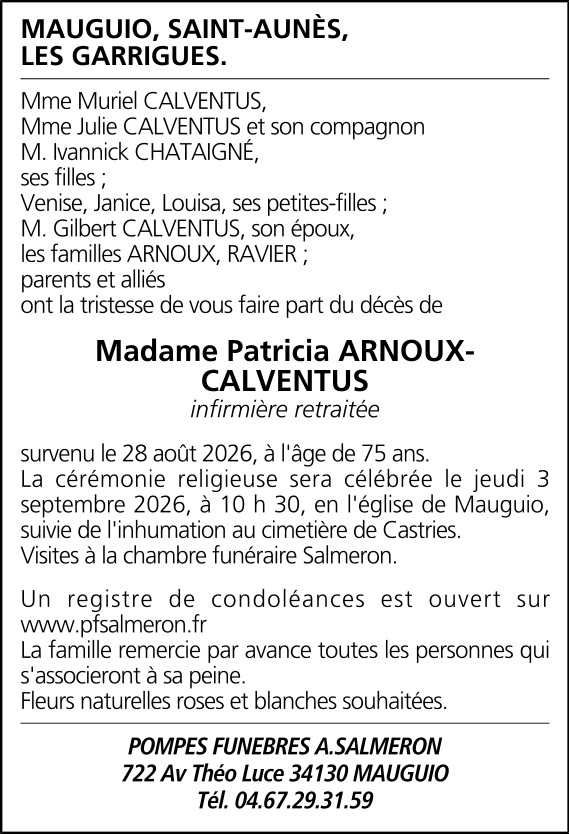 MAUGUIO, SAINT-AUNÈS, LES GARRIGUES.

Mme Muriel CALVENTUS,
Mme Julie CALVENTUS et son compagnon
M. Ivannick CHATAIGNÉ,
ses filles ;
Venise, Janice, Louisa, ses petites-filles ;
M. Gilbert CALVENTUS, son époux,
les familles ARNOUX, RAVIER ;
parents et alliés
ont la tristesse de vous faire part du décès de

Madame Patricia ARNOUX-CALVENTUS
infirmière retraitée

survenu le 28 août 2026, à l'âge de 75 ans.
La cérémonie religieuse sera célébrée le jeudi 3 septembre 2026, à 10 h 30, en l'église de Mauguio, suivie de l'inhumation au cimetière de Castries.
Visites à la chambre funéraire Salmeron.

Un registre de condoléances est ouvert sur www.pfsalmeron.fr
La famille remercie par avance toutes les personnes qui s'associeront à sa peine.
Fleurs naturelles roses et blanches souhaitées.

POMPES FUNEBRES A.SALMERON
722 Av Théo Luce 34130 MAUGUIO
Tél. 04.67.29.31.59